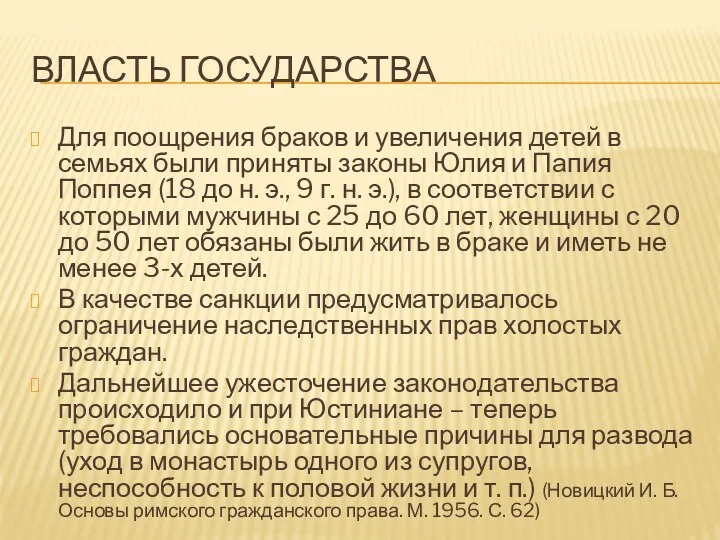 ВЛАСТЬ ГОСУДАРСТВА

Для поощрения браков и увеличения детей в семьях были приняты законы Юлия и Папия Поппея (18 до н. э., 9 г. н. э.), в соответствии с которыми мужчины с 25 до 60 лет, женщины с 20 до 50 лет обязаны были жить в браке и иметь не менее 3-х детей.

В качестве санкции предусматривалось ограничение наследственных прав холостых граждан.

Дальнейшее ужесточение законодательства происходило и при Юстиниане – теперь требовались основательные причины для развода (уход в монастырь одного из супругов, неспособность к половой жизни и т. п.) (Новицкий И. Б. Основы римского гражданского права. М. 1956. С. 62)